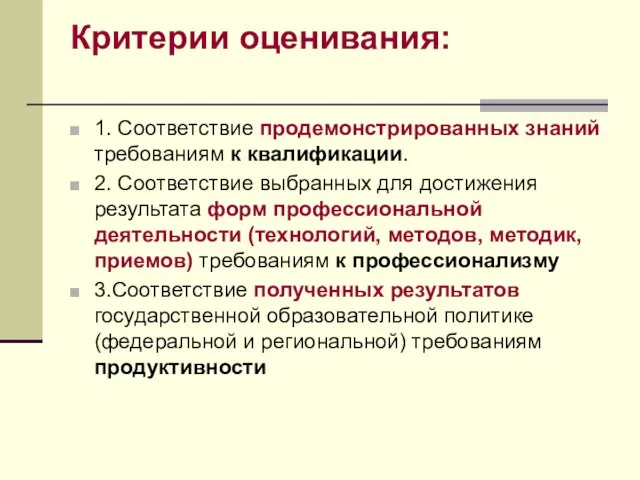 Критерии оценивания:

1. Соответствие продемонстрированных знаний требованиям к квалификации.

2. Соответствие выбранных для достижения результата форм профессиональной деятельности (технологий, методов, методик, приемов) требованиям к профессионализму

3.Соответствие полученных результатов государственной образовательной политике (федеральной и региональной) требованиям продуктивности